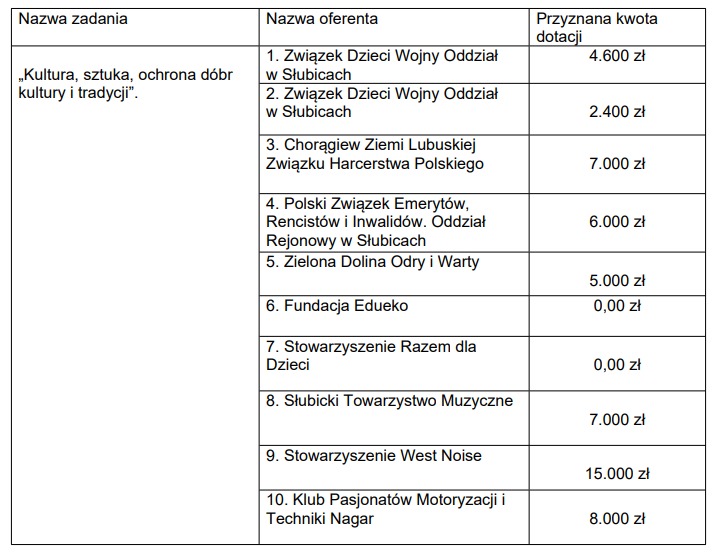 | Nazwa zadania | Nazwa oferenta | Przyznana kwota dotacji |
|---|---|---|
| „Kultura, sztuka, ochrona dóbr kultury i tradycji”. | 1. Związek Dzieci Wojny Oddział w Słubicach | 4.600 zł |
| | 2. Związek Dzieci Wojny Oddział w Słubicach | 2.400 zł |
| | 3. Chorągiew Ziemi Lubuskiej Związku Harcerstwa Polskiego | 7.000 zł |
| | 4. Polski Związek Emerytów, Rencistów i Inwalidów. Oddział Rejonowy w Słubicach | 6.000 zł |
| | 5. Zielona Dolina Odry i Warty | 5.000 zł |
| | 6. Fundacja Edueko | 0,00 zł |
| | 7. Stowarzyszenie Razem dla Dzieci | 0,00 zł |
| | 8. Słubicki Towarzystwo Muzyczne | 7.000 zł |
| | 9. Stowarzyszenie West Noise | 15.000 zł |
| | 10. Klub Pasjonatów Motoryzacji i Techniki Nagar | 8.000 zł |